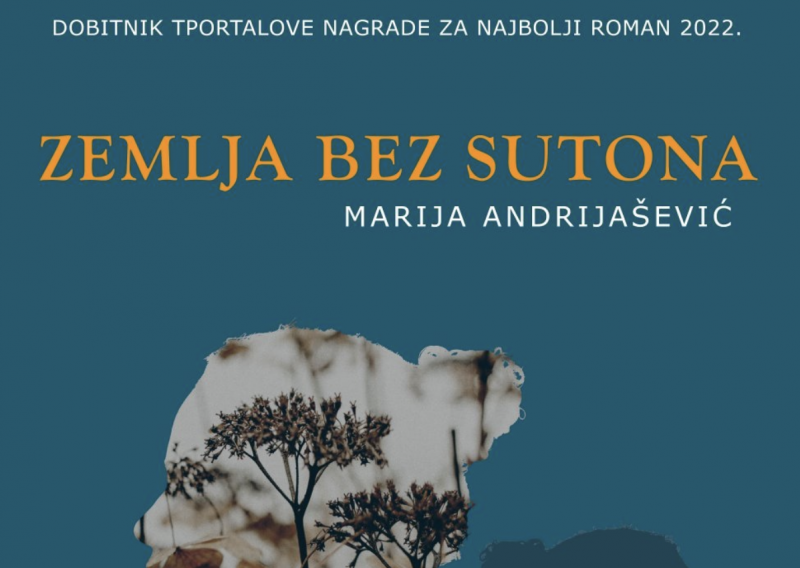 DOBITNIK TPORTALOVE NAGRADE ZA NAJBOLJI ROMAN 2022.

ZEMLJA BEZ SUTONA

MARIJA ANDRIJAŠEVIĆ